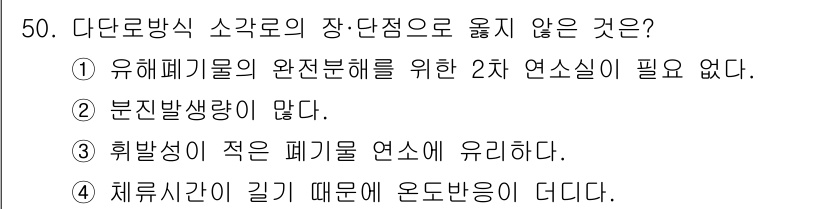 50. 다단로방식 소각로의 장·단점으로 옳지 않은 것은?
① 유해폐기물의 완전분해를 위한 2차 연소실이 필요 없다.
② 분진발생량이 많다.
③ 휘발성이 적은 폐기물 연소에 유리하다.
④ 체류시간이 길기 때문에 온도반응이 더디다.